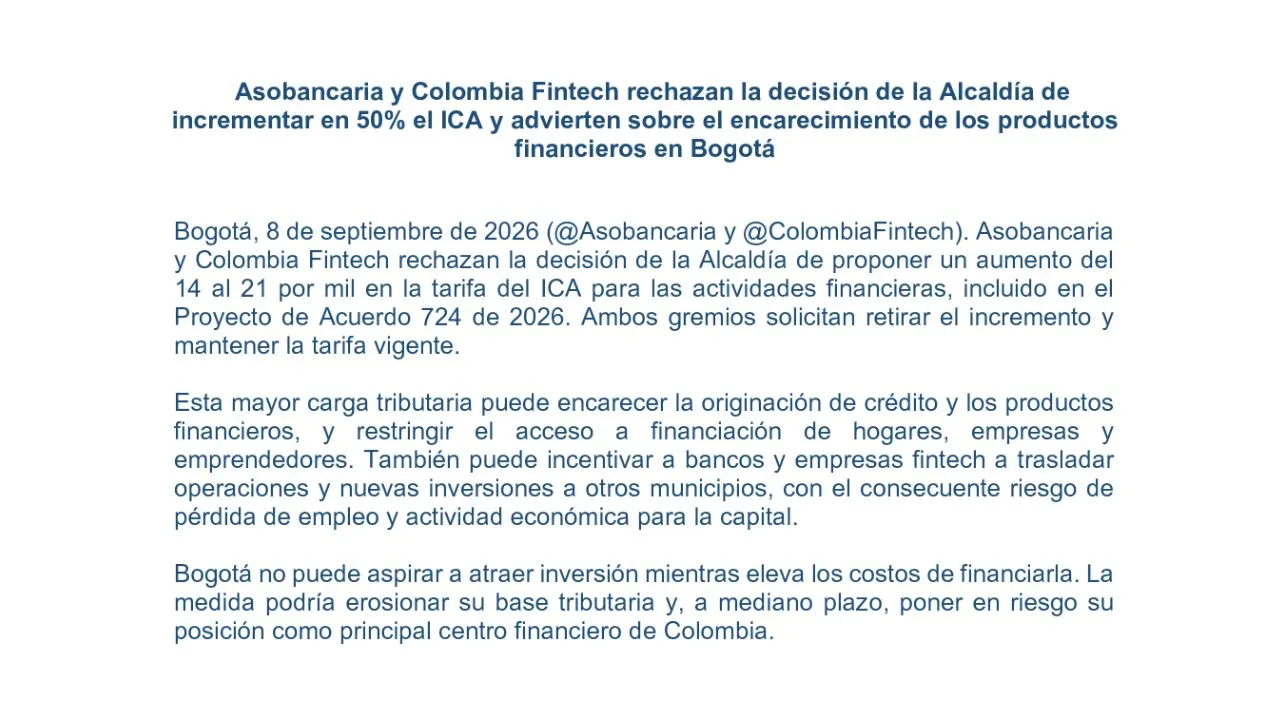 Asobancaria y Colombia Fintech rechazan la decisión de la Alcaldía de incrementar en 50% el ICA y advierten sobre el encarecimiento de los productos financieros en Bogotá

Bogotá, 8 de septiembre de 2026 (@Asobancaria y @ColombiaFintech). Asobancaria y Colombia Fintech rechazan la decisión de la Alcaldía de proponer un aumento del 14 al 21 por mil en la tarifa del ICA para las actividades financieras, incluido en el Proyecto de Acuerdo 724 de 2026. Ambos gremios solicitan retirar el incremento y mantener la tarifa vigente.

Esta mayor carga tributaria puede encarecer la originación de crédito y los productos financieros, y restringir el acceso a financiación de hogares, empresas y emprendedores. También puede incentivar a bancos y empresas fintech a trasladar operaciones y nuevas inversiones a otros municipios, con el consecuente riesgo de pérdida de empleo y actividad económica para la capital.

Bogotá no puede aspirar a atraer inversión mientras eleva los costos de financiarla. La medida podría erosionar su base tributaria y, a mediano plazo, poner en riesgo su posición como principal centro financiero de Colombia.